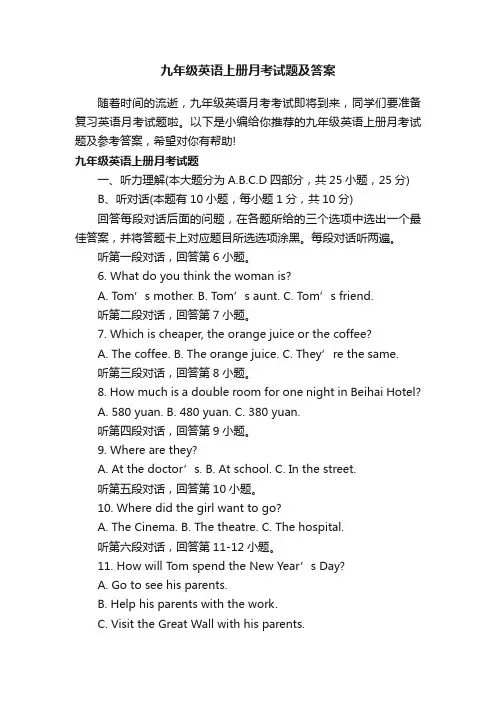 九年级英语上册月考试题及答案

随着时间的流逝，九年级英语月考考试即将到来，同学们要准备复习英语月考试题啦。以下是小编给你推荐的九年级英语上册月考试题及参考答案，希望对你有帮助!

九年级英语上册月考试题

一、听力理解(本大题分为 A.B.C.D 四部分，共 25 小题，25 分)

B、听对话(本题有 10 小题，每小题 1 分，共 10 分)

回答每段对话后面的问题，在各题所给的三个选项中选出一个最佳答案，并将答题卡上对应题目所选选项涂黑。每段对话听两遍。

听第一段对话，回答第 6 小题。

6. What do you think the woman is?

A. Tom’s mother. B. Tom’s aunt. C. Tom’s friend.

听第二段对话，回答第 7 小题。

7. Which is cheaper, the orange juice or the coffee?

A. The coffee. B. The orange juice. C. They’re the same.

听第三段对话，回答第 8 小题。

8. How much is a double room for one night in Beihai Hotel?

A. 580 yuan. B. 480 yuan. C. 380 yuan.

听第四段对话，回答第 9 小题。

9. Where are they?

A. At the doctor’s. B. At school. C. In the street.

听第五段对话，回答第 10 小题。

10. Where did the girl want to go?

A. The Cinema. B. The theatre. C. The hospital.

听第六段对话，回答第 11-12 小题。

11. How will Tom spend the New Year’s Day?

A. Go to see his parents.

B. Help his parents with the work.

C. Visit the Great Wall with his parents.